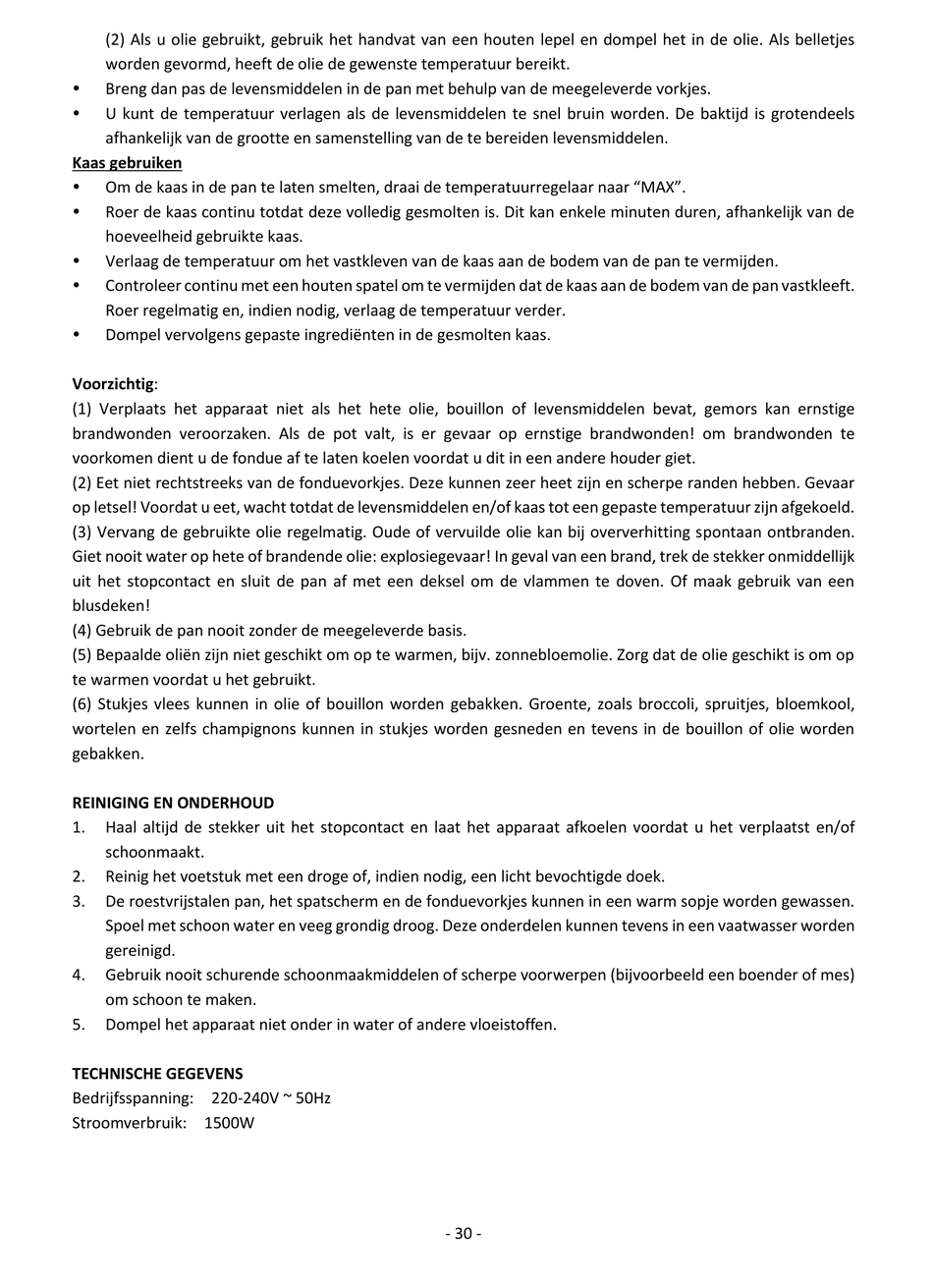 (2) Als u olie gebruikt, gebruik het handvat van een houten lepel en dompel het in de olie. Als belletjes worden gevormd, heeft de olie de gewenste temperatuur bereikt.
• Breng dan pas de levensmiddelen in de pan met behulp van de meegeleverde vorkjes.
• U kunt de temperatuur verlagen als de levensmiddelen te snel bruin worden. De baktijd is grotendeels afhankelijk van de grootte en samenstelling van de te bereiden levensmiddelen.

Kaas gebruiken
• Om de kaas in de pan te laten smelten, draai de temperatuurregelaar naar “MAX”.
• Roer de kaas continu totdat deze volledig gesmolten is. Dit kan enkele minuten duren, afhankelijk van de hoeveelheid gebruikte kaas.
• Verlaag de temperatuur om het vastkleven van de kaas aan de bodem van de pan te vermijden.
• Controleer continu met een houten spatel om te vermijden dat de kaas aan de bodem van de pan vastkleeft. Roer regelmatig en, indien nodig, verlaag de temperatuur verder.
• Dompel vervolgens gepaste ingrediënten in de gesmolten kaas.

Voorzichtig:
(1) Verplaats het apparaat niet als het hete olie, bouillon of levensmiddelen bevat, gemors kan ernstige brandwonden veroorzaken. Als de pot valt, is er gevaar op ernstige brandwonden! om brandwonden te voorkomen dient u de fondue af te laten koelen voordat u dit in een andere houder giet.
(2) Eet niet rechtstreeks van de fonduevorkjes. Deze kunnen zeer heet zijn en scherpe randen hebben. Gevaar op letsel! Voordat u eet, wacht totdat de levensmiddelen en/of kaas tot een gepaste temperatuur zijn afgekoeld.
(3) Vervang de gebruikte olie regelmatig. Oude of vervuilde olie kan bij oververhitting spontaan ontbranden. Giet nooit water op hete of brandende olie: explosiegevaar! In geval van een brand, trek de stekker onmiddellijk uit het stopcontact en sluit de pan af met een deksel om de vlammen te doven. Of maak gebruik van een blusdeken!
(4) Gebruik de pan nooit zonder de meegeleverde basis.
(5) Bepaalde oliën zijn niet geschikt om op te warmen, bijv. zonnebloemolie. Zorg dat de olie geschikt is om op te warmen voordat u het gebruikt.
(6) Stukjes vlees kunnen in olie of bouillon worden gebakken. Groente, zoals broccoli, spruitjes, bloemkool, wortelen en zelfs champignons kunnen in stukjes worden gesneden en tevens in de bouillon of olie worden gebakken.

REINIGING EN ONDERHOUD
1. Haal altijd de stekker uit het stopcontact en laat het apparaat afkoelen voordat u het verplaatst en/of schoonmaakt.
2. Reinig het voetstuk met een droge of, indien nodig, een licht bevochtigde doek.
3. De roestvrijstalen pan, het spatscherm en de fonduevorkjes kunnen in een warm sopje worden gewassen. Spoel met schoon water en veeg grondig droog. Deze onderdelen kunnen tevens in een vaatwasser worden gereinigd.
4. Gebruik nooit schurende schoonmaakmiddelen of scherpe voorwerpen (bijvoorbeeld een boender of mes) om schoon te maken.
5. Dompel het apparaat niet onder in water of andere vloeistoffen.

TECHNISCHE GEGEVENS
Bedrijfsspanning: 220-240V ~ 50Hz
Stroomverbruik: 1500W

- 30 -